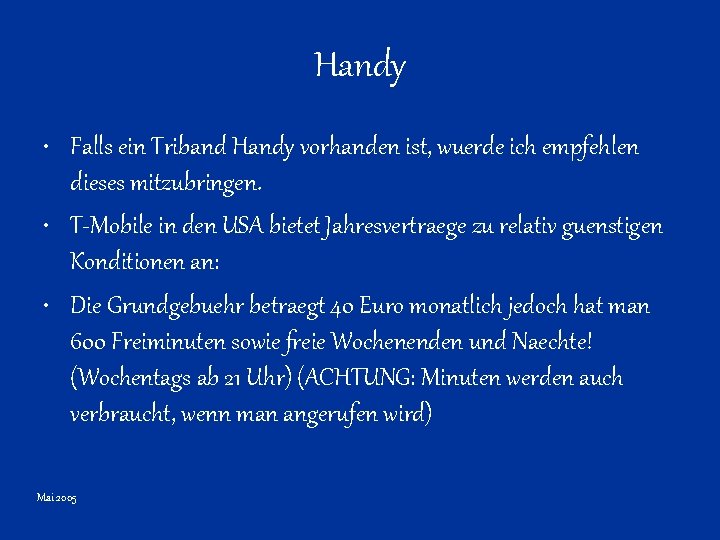 Handy

• Falls ein Triband Handy vorhanden ist, wuerde ich empfehlen dieses mitzubringen.

• T-Mobile in den USA bietet Jahresvertraege zu relativ guenstigen Konditionen an:

• Die Grundgebuehr betraegt 40 Euro monatlich jedoch hat man 600 Freiminuten sowie freie Wochenenden und Naechte! (Wochentags ab 21 Uhr) (ACHTUNG: Minuten werden auch verbraucht, wenn man angerufen wird)

Mai 2005